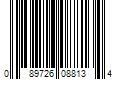 0 89726 08813 4